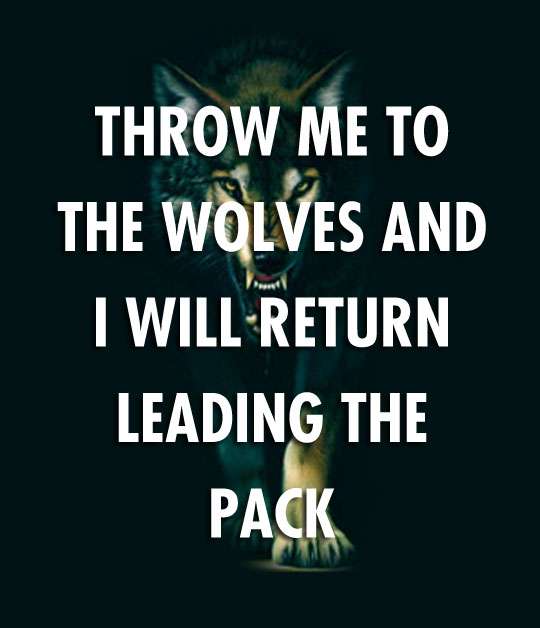 THROW ME TO THE WOLVES AND I WILL RETURN LEADING THE PACK